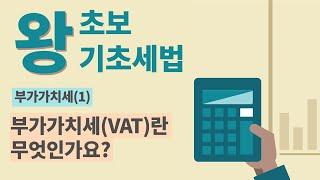 왕 초보 기초세법

부가가치세(1)

부가가치세(VAT)란 무엇인가요?